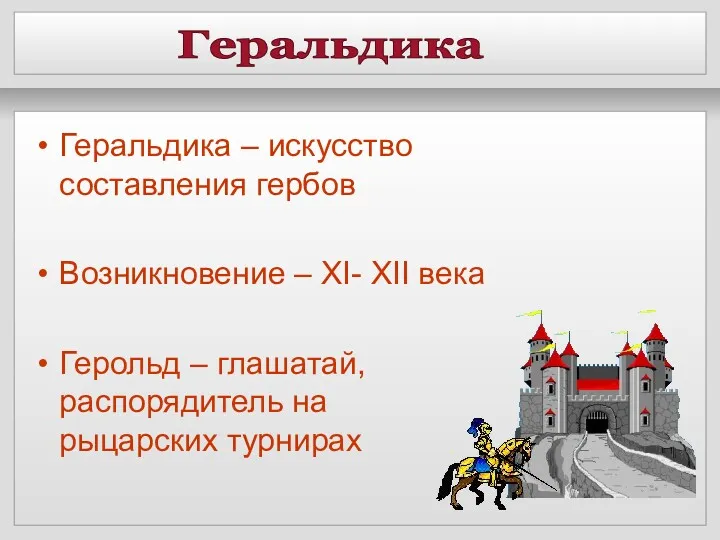 Геральдика

• Геральдика – искусство составления гербов

• Возникновение – XI- XII века

• Герольд – глашатай, распорядитель на рыцарских турнирах